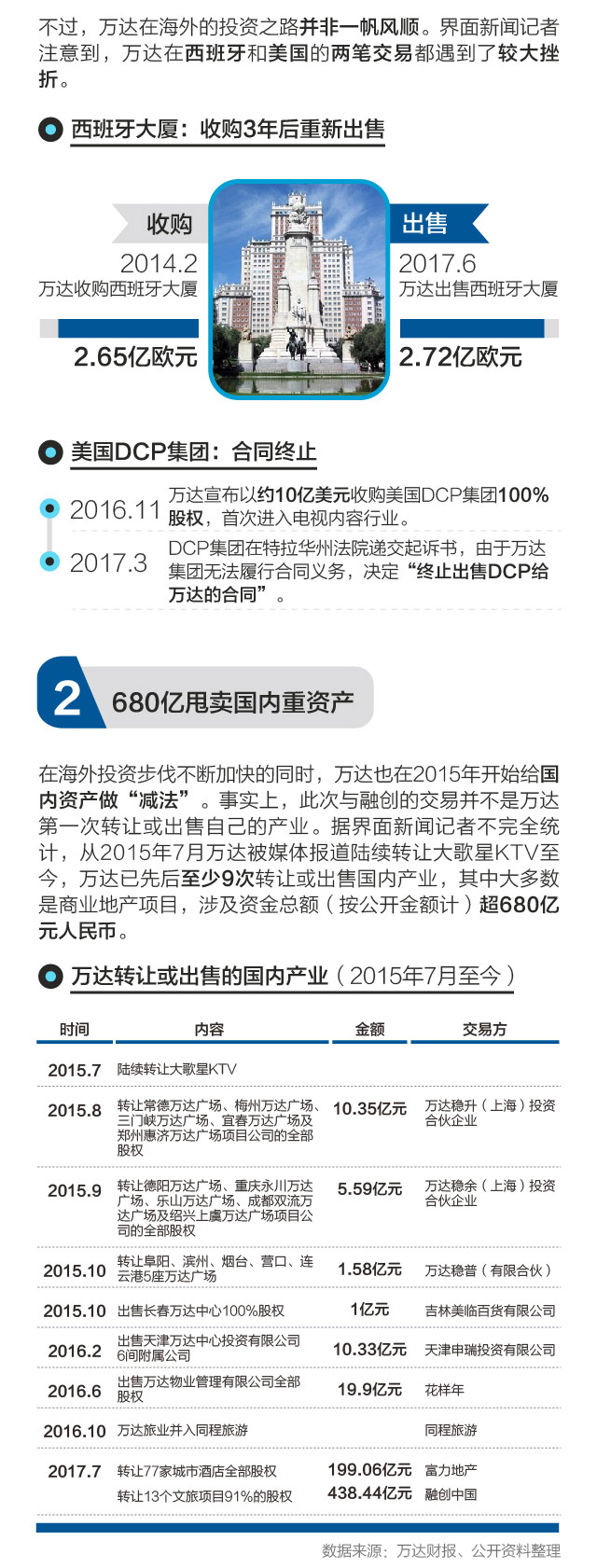 不过，万达在海外的投资之路并非一帆风顺。界面新闻记者注意到，万达在西班牙和美国的两笔交易都遇到了较大挫折。

西班牙大厦：收购3年后重新出售

收购
2014.2
万达收购西班牙大厦
2.65亿欧元

出售
2017.6
万达出售西班牙大厦
2.72亿欧元

美国DCP集团：合同终止

2016.11 万达宣布以约10亿美元收购美国DCP集团100%股权，首次进入电视内容行业。

2017.3 DCP集团在特拉华州法院递交起诉书，由于万达集团无法履行合同义务，决定“终止出售DCP给万达的合同”。

2 680亿甩卖国内重资产

在海外投资步伐不断加快的同时，万达也在2015年开始给国内资产做“减法”。事实上，此次与融创的交易并不是万达第一次转让或出售自己的产业。据界面新闻记者不完全统计，从2015年7月万达被媒体报道陆续转让大歌星KTV至今，万达已先后至少9次转让或出售国内产业，其中大多数是商业地产项目，涉及资金总额（按公开金额计）超680亿元人民币。

万达转让或出售的国内产业（2015年7月至今）

| 时间 | 内容 | 金额 | 交易方 |
|---|---|---|---|
| 2015.7 | 陆续转让大歌星KTV | | |
| 2015.8 | 转让常德万达广场、梅州万达广场、三门峡万达广场、宜春万达广场及郑州惠济万达广场项目公司的全部股权 | 10.35亿元 | 万达稳升（上海）投资合伙企业 |
| 2015.9 | 转让德阳万达广场、重庆永川万达广场、乐山万达广场、成都双流万达广场及绍兴上虞万达广场项目公司的全部股权 | 5.59亿元 | 万达稳余（上海）投资合伙企业 |
| 2015.10 | 转让阜阳、滨州、烟台、营口、连云港5座万达广场 | 1.58亿元 | 万达稳普（有限合伙） |
| 2015.10 | 出售长春万达中心100%股权 | 1亿元 | 吉林美临百货有限公司 |
| 2016.2 | 出售天津万达中心投资有限公司6间附属公司 | 10.33亿元 | 天津申瑞投资有限公司 |
| 2016.6 | 出售万达物业管理有限公司全部股权 | 19.9亿元 | 花样年 |
| 2016.10 | 万达旅业并入同程旅游 | | 同程旅游 |
| 2017.7 | 转让77家城市酒店全部股权 | 199.06亿元 | 富力地产 |
| | 转让13个文旅项目91%的股权 | 438.44亿元 | 融创中国 |

数据来源：万达财报、公开资料整理